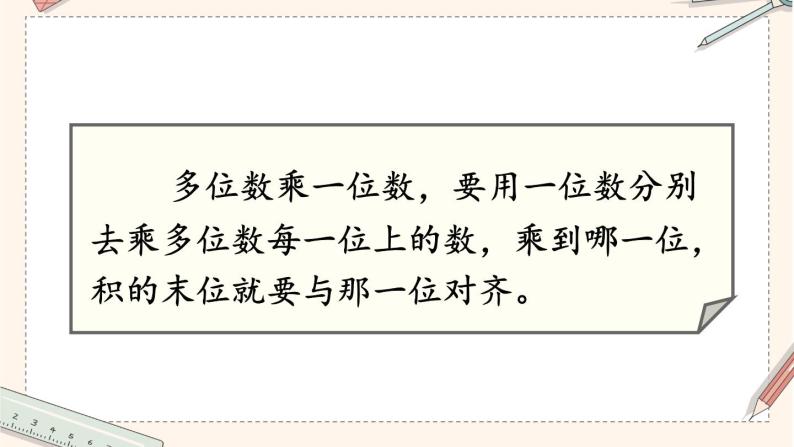 多位数乘一位数，要用一位数分别去乘多位数每一位上的数，乘到哪一位，积的末位就要与那一位对齐。